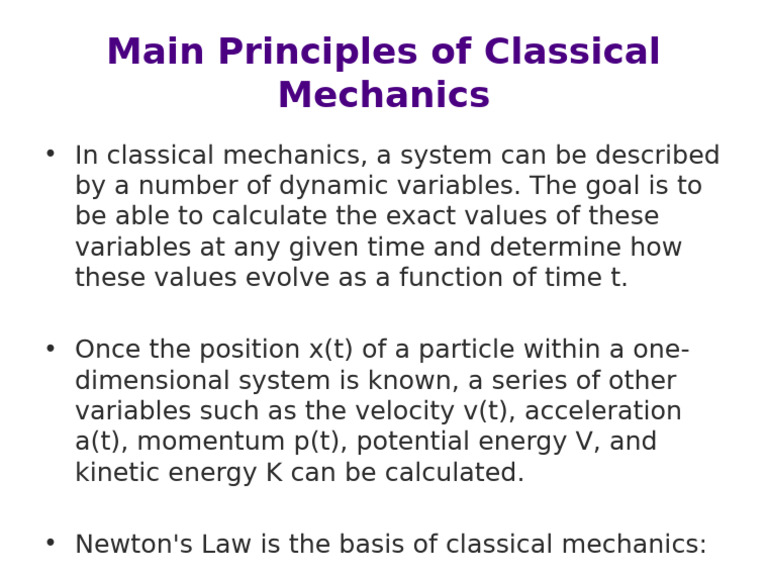 Main Principles of Classical Mechanics

• In classical mechanics, a system can be described by a number of dynamic variables. The goal is to be able to calculate the exact values of these variables at any given time and determine how these values evolve as a function of time t.

• Once the position x(t) of a particle within a one-dimensional system is known, a series of other variables such as the velocity v(t), acceleration a(t), momentum p(t), potential energy V, and kinetic energy K can be calculated.

• Newton's Law is the basis of classical mechanics: